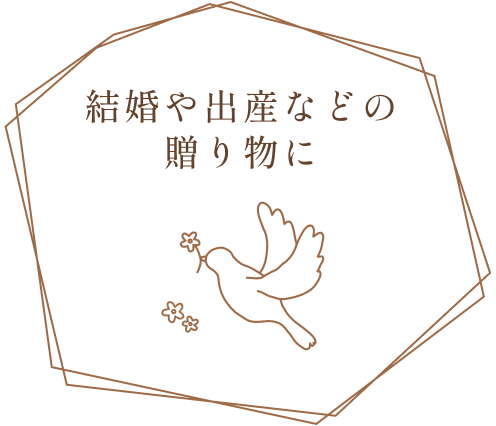 結婚や出産などの
贈り物に